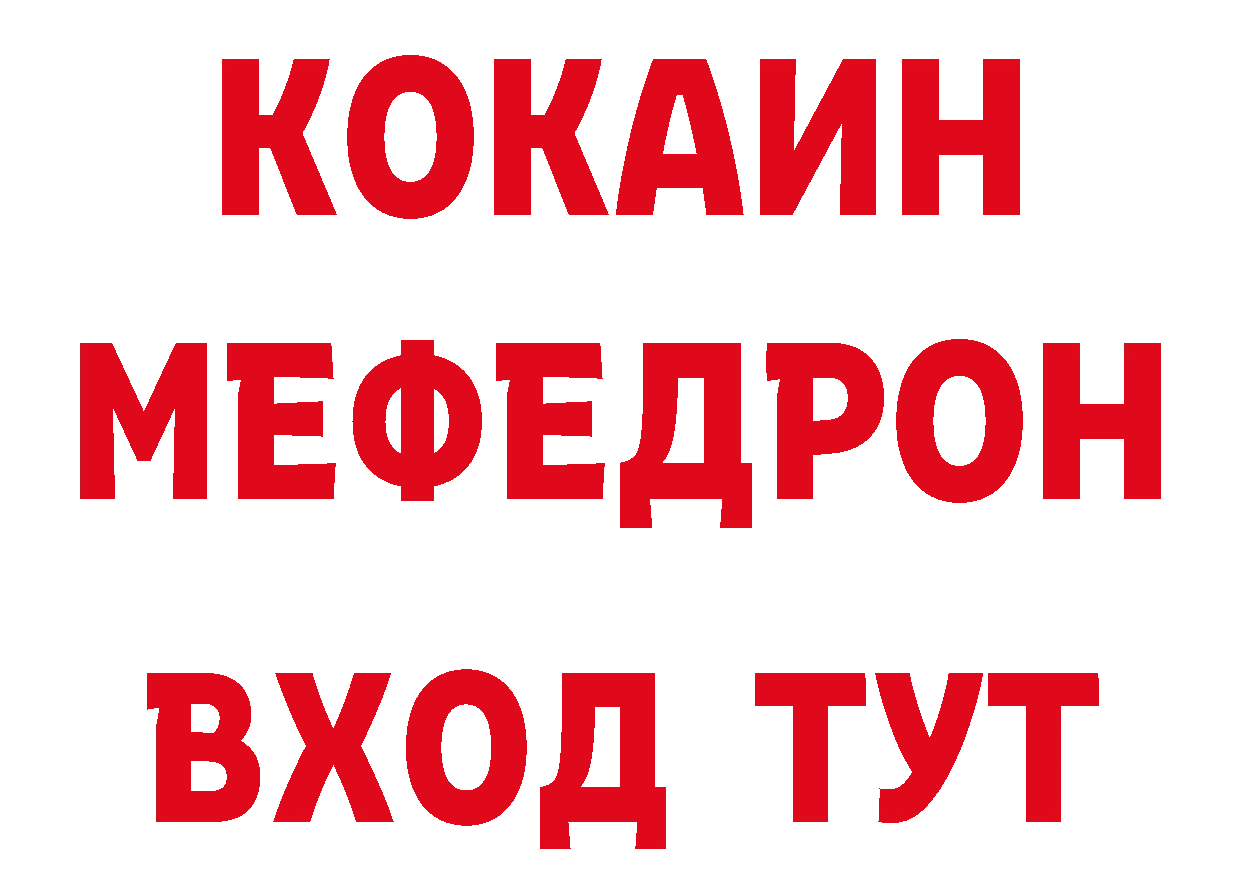 КОКАИН
МЕФЕДРОН
ВХОД ТУТ